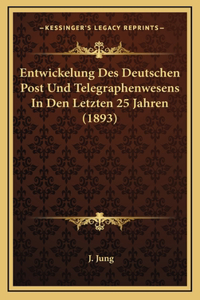 —KESSINGER'S LEGACY REPRINTS—

Entwickelung Des Deutschen Post Und Telegraphenwesens In Den Letzten 25 Jahren (1893)

J. Jung